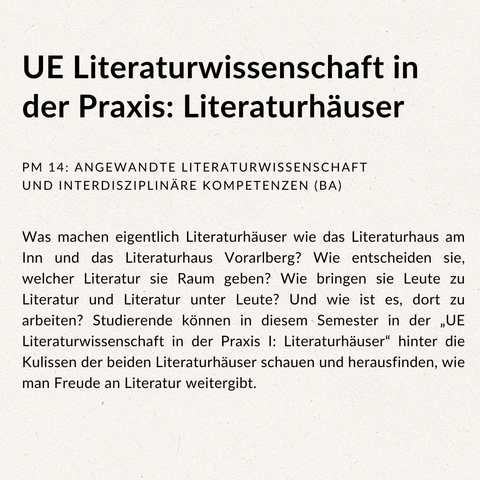 UE Literaturwissenschaft in der Praxis: Literaturhäuser

PM 14: ANGEWANDTE LITERATURWISSENSCHAFT UND INTERDISZIPLINÄRE KOMPETENZEN (BA)

Was machen eigentlich Literaturhäuser wie das Literaturhaus am Inn und das Literaturhaus Vorarlberg? Wie entscheiden sie, welcher Literatur sie Raum geben? Wie bringen sie Leute zu Literatur und Literatur unter Leute? Und wie ist es, dort zu arbeiten? Studierende können in diesem Semester in der „UE Literaturwissenschaft in der Praxis I: Literaturhäuser“ hinter die Kulissen der beiden Literaturhäuser schauen und herausfinden, wie man Freude an Literatur weitergibt.